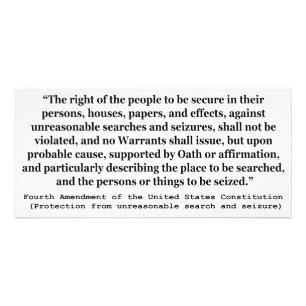 “The right of the people to be secure in their persons, houses, papers, and effects, against unreasonable searches and seizures, shall not be violated, and no Warrants shall issue, but upon probable cause, supported by Oath or affirmation, and particularly describing the place to be searched, and the persons or things to be seized.”

Fourth Amendment of the United States Constitution
(Protection from unreasonable search and seizure)